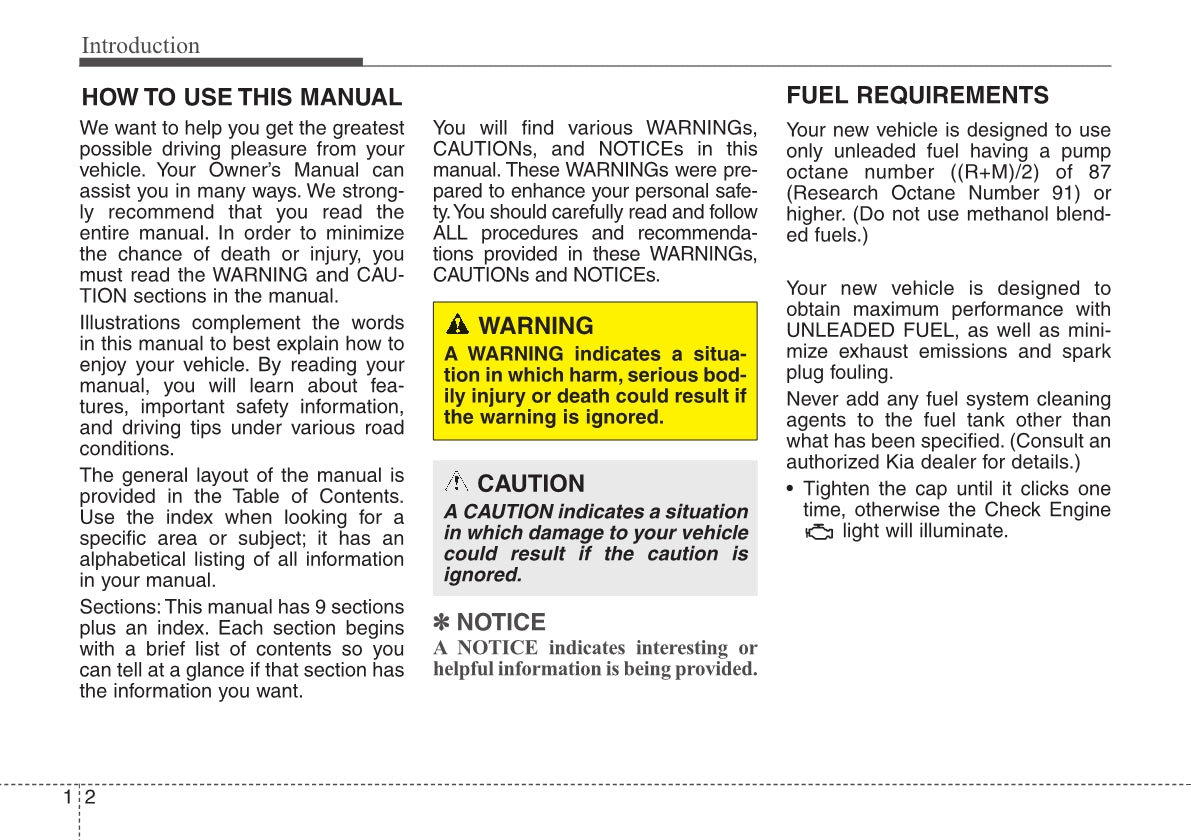 Introduction

HOW TO USE THIS MANUAL

We want to help you get the greatest possible driving pleasure from your vehicle. Your Owner's Manual can assist you in many ways. We strongly recommend that you read the entire manual. In order to minimize the chance of death or injury, you must read the WARNING and CAUTION sections in the manual.

Illustrations complement the words in this manual to best explain how to enjoy your vehicle. By reading your manual, you will learn about features, important safety information, and driving tips under various road conditions.

The general layout of the manual is provided in the Table of Contents. Use the index when looking for a specific area or subject; it has an alphabetical listing of all information in your manual.

Sections: This manual has 9 sections plus an index. Each section begins with a brief list of contents so you can tell at a glance if that section has the information you want.

You will find various WARNINGs, CAUTIONs, and NOTICEs in this manual. These WARNINGs were prepared to enhance your personal safety. You should carefully read and follow ALL procedures and recommendations provided in these WARNINGs, CAUTIONs and NOTICEs.

WARNING
A WARNING indicates a situation in which harm, serious bodily injury or death could result if the warning is ignored.

CAUTION
A CAUTION indicates a situation in which damage to your vehicle could result if the caution is ignored.

✽ NOTICE
A NOTICE indicates interesting or helpful information is being provided.

FUEL REQUIREMENTS

Your new vehicle is designed to use only unleaded fuel having a pump octane number ((R+M)/2) of 87 (Research Octane Number 91) or higher. (Do not use methanol blended fuels.)

Your new vehicle is designed to obtain maximum performance with UNLEADED FUEL, as well as minimize exhaust emissions and spark plug fouling.

Never add any fuel system cleaning agents to the fuel tank other than what has been specified. (Consult an authorized Kia dealer for details.)

• Tighten the cap until it clicks one time, otherwise the Check Engine light will illuminate.

1 2